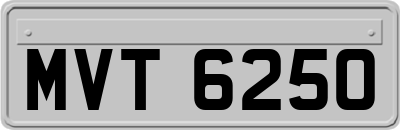 MVT 6250